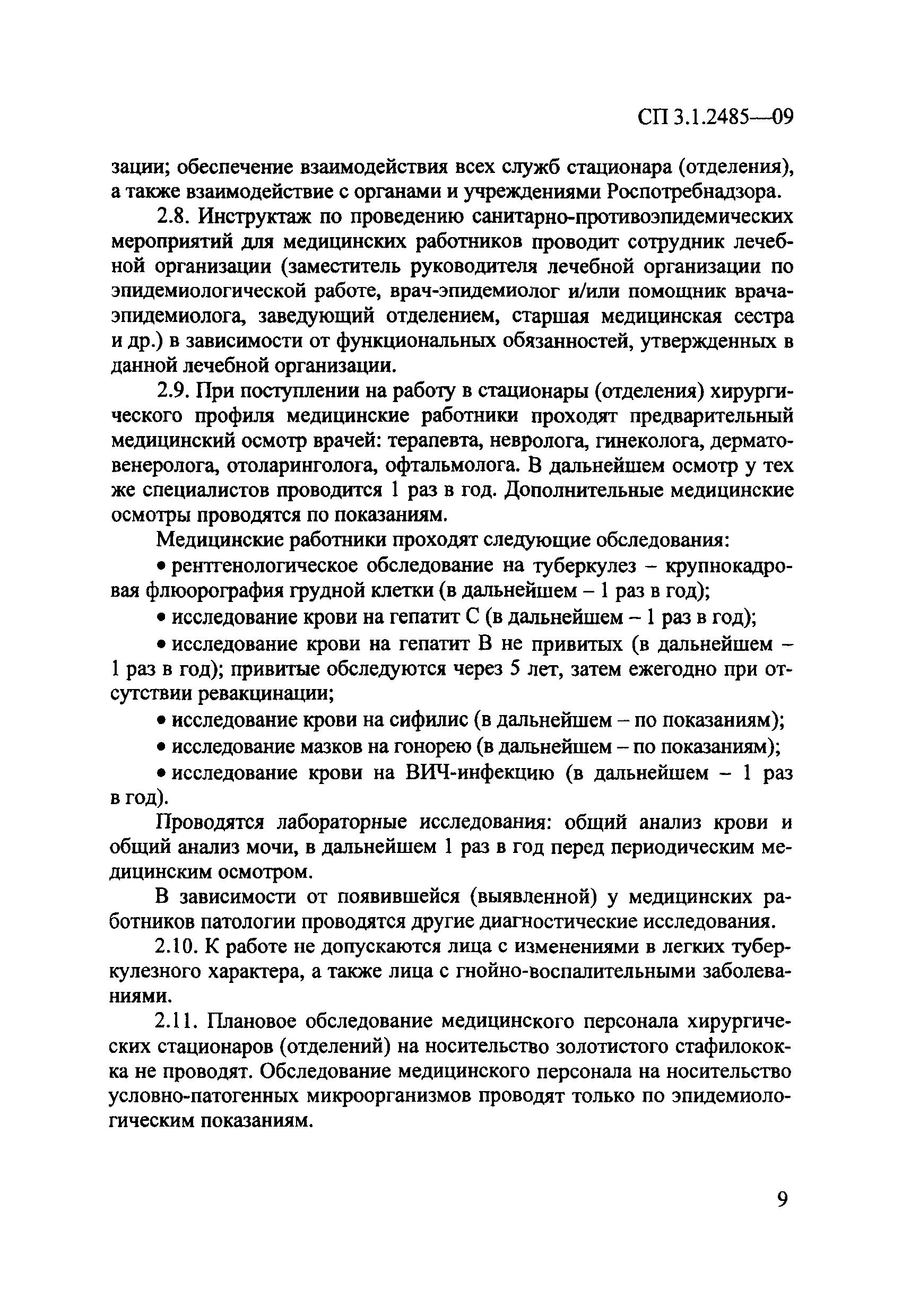 СП 3.1.2485—09

зации; обеспечение взаимодействия всех служб стационара (отделения), а также взаимодействие с органами и учреждениями Роспотребнадзора.

2.8. Инструктаж по проведению санитарно-противоэпидемических мероприятий для медицинских работников проводит сотрудник лечебной организации (заместитель руководителя лечебной организации по эпидемиологической работе, врач-эпидемиолог и/или помощник врача-эпидемиолога, заведующий отделением, старшая медицинская сестра и др.) в зависимости от функциональных обязанностей, утвержденных в данной лечебной организации.

2.9. При поступлении на работу в стационары (отделения) хирургического профиля медицинские работники проходят предварительный медицинский осмотр врачей: терапевта, невролога, гинеколога, дерматовенеролога, отоларинголога, офтальмолога. В дальнейшем осмотр у тех же специалистов проводится 1 раз в год. Дополнительные медицинские осмотры проводятся по показаниям.

Медицинские работники проходят следующие обследования:

• рентгенологическое обследование на туберкулез – крупнокадровая флюорография грудной клетки (в дальнейшем – 1 раз в год);

• исследование крови на гепатит С (в дальнейшем – 1 раз в год);

• исследование крови на гепатит В не привитых (в дальнейшем – 1 раз в год); привитые обследуются через 5 лет, затем ежегодно при отсутствии ревакцинации;

• исследование крови на сифилис (в дальнейшем – по показаниям);

• исследование мазков на гонорею (в дальнейшем – по показаниям);

• исследование крови на ВИЧ-инфекцию (в дальнейшем – 1 раз в год).

Проводятся лабораторные исследования: общий анализ крови и общий анализ мочи, в дальнейшем 1 раз в год перед периодическим медицинским осмотром.

В зависимости от появившейся (выявленной) у медицинских работников патологии проводятся другие диагностические исследования.

2.10. К работе не допускаются лица с изменениями в легких туберкулезного характера, а также лица с гнойно-воспалительными заболеваниями.

2.11. Плановое обследование медицинского персонала хирургических стационаров (отделений) на носительство золотистого стафилококка не проводят. Обследование медицинского персонала на носительство условно-патогенных микроорганизмов проводят только по эпидемиологическим показаниям.

9